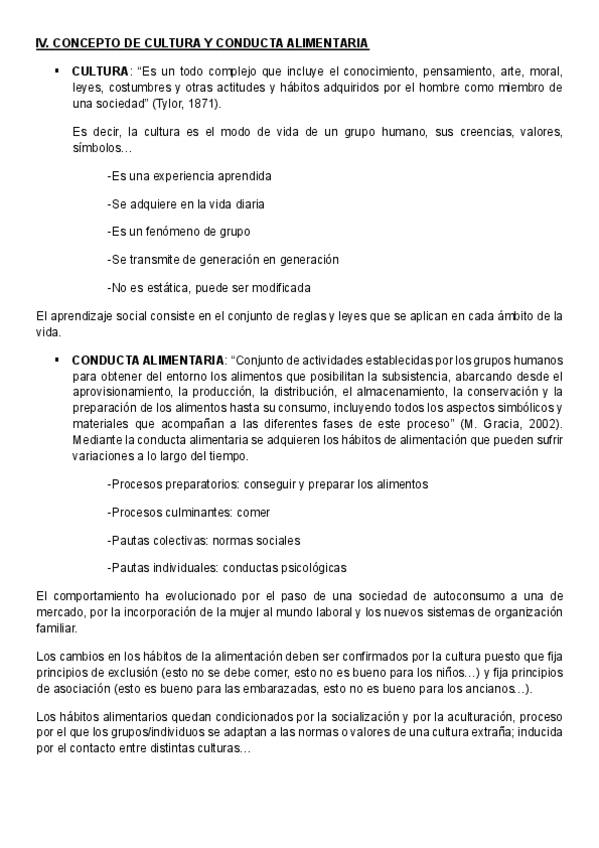 IV. CONCEPTO DE CULTURA Y CONDUCTA ALIMENTARIA

▪ CULTURA: “Es un todo complejo que incluye el conocimiento, pensamiento, arte, moral, leyes, costumbres y otras actitudes y hábitos adquiridos por el hombre como miembro de una sociedad” (Tylor, 1871).

Es decir, la cultura es el modo de vida de un grupo humano, sus creencias, valores, símbolos…

-Es una experiencia aprendida

-Se adquiere en la vida diaria

-Es un fenómeno de grupo

-Se transmite de generación en generación

-No es estática, puede ser modificada

El aprendizaje social consiste en el conjunto de reglas y leyes que se aplican en cada ámbito de la vida.

▪ CONDUCTA ALIMENTARIA: “Conjunto de actividades establecidas por los grupos humanos para obtener del entorno los alimentos que posibilitan la subsistencia, abarcando desde el aprovisionamiento, la producción, la distribución, el almacenamiento, la conservación y la preparación de los alimentos hasta su consumo, incluyendo todos los aspectos simbólicos y materiales que acompañan a las diferentes fases de este proceso” (M. Gracia, 2002). Mediante la conducta alimentaria se adquieren los hábitos de alimentación que pueden sufrir variaciones a lo largo del tiempo.

-Procesos preparatorios: conseguir y preparar los alimentos

-Procesos culminantes: comer

-Pautas colectivas: normas sociales

-Pautas individuales: conductas psicológicas

El comportamiento ha evolucionado por el paso de una sociedad de autoconsumo a una de mercado, por la incorporación de la mujer al mundo laboral y los nuevos sistemas de organización familiar.

Los cambios en los hábitos de la alimentación deben ser confirmados por la cultura puesto que fija principios de exclusión (esto no se debe comer, esto no es bueno para los niños…) y fija principios de asociación (esto es bueno para las embarazadas, esto no es bueno para los ancianos…).

Los hábitos alimentarios quedan condicionados por la socialización y por la aculturación, proceso por el que los grupos/individuos se adaptan a las normas o valores de una cultura extraña; inducida por el contacto entre distintas culturas…